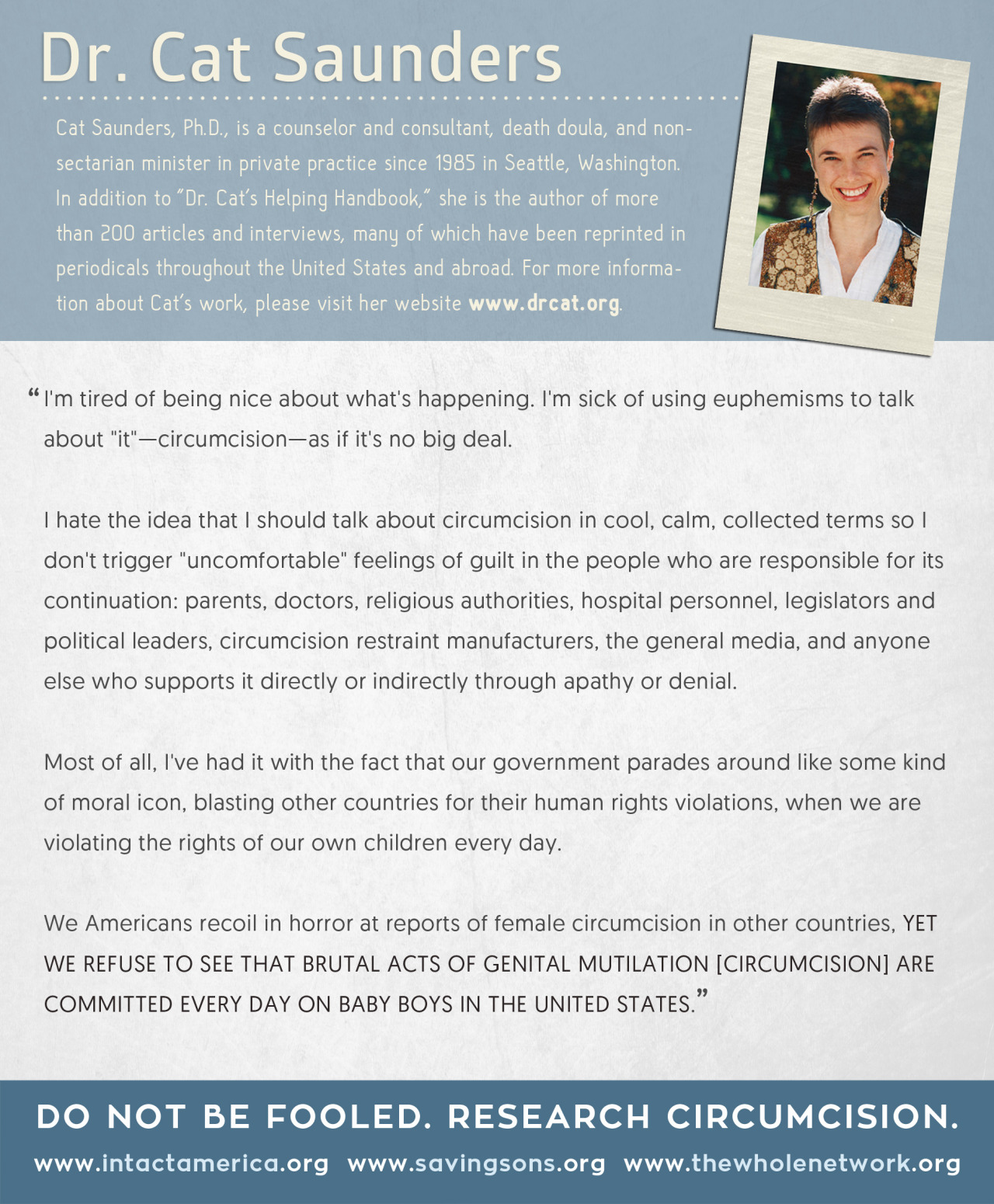 Dr. Cat Saunders

Cat Saunders, Ph.D., is a counselor and consultant, death doula, and nonsectarian minister in private practice since 1985 in Seattle, Washington. In addition to "Dr. Cat's Helping Handbook," she is the author of more than 200 articles and interviews, many of which have been reprinted in periodicals throughout the United States and abroad. For more information about Cat's work, please visit her website www.drcat.org.

"I'm tired of being nice about what's happening. I'm sick of using euphemisms to talk about "it"—circumcision—as if it's no big deal.

I hate the idea that I should talk about circumcision in cool, calm, collected terms so I don't trigger "uncomfortable" feelings of guilt in the people who are responsible for its continuation: parents, doctors, religious authorities, hospital personnel, legislators and political leaders, circumcision restraint manufacturers, the general media, and anyone else who supports it directly or indirectly through apathy or denial.

Most of all, I've had it with the fact that our government parades around like some kind of moral icon, blasting other countries for their human rights violations, when we are violating the rights of our own children every day.

We Americans recoil in horror at reports of female circumcision in other countries, YET WE REFUSE TO SEE THAT BRUTAL ACTS OF GENITAL MUTILATION [CIRCUMCISION] ARE COMMITTED EVERY DAY ON BABY BOYS IN THE UNITED STATES."

DO NOT BE FOOLED. RESEARCH CIRCUMCISION.

www.intactamerica.org www.savingsons.org www.thewholenetwork.org